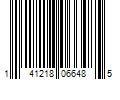 1 41218 06648 5